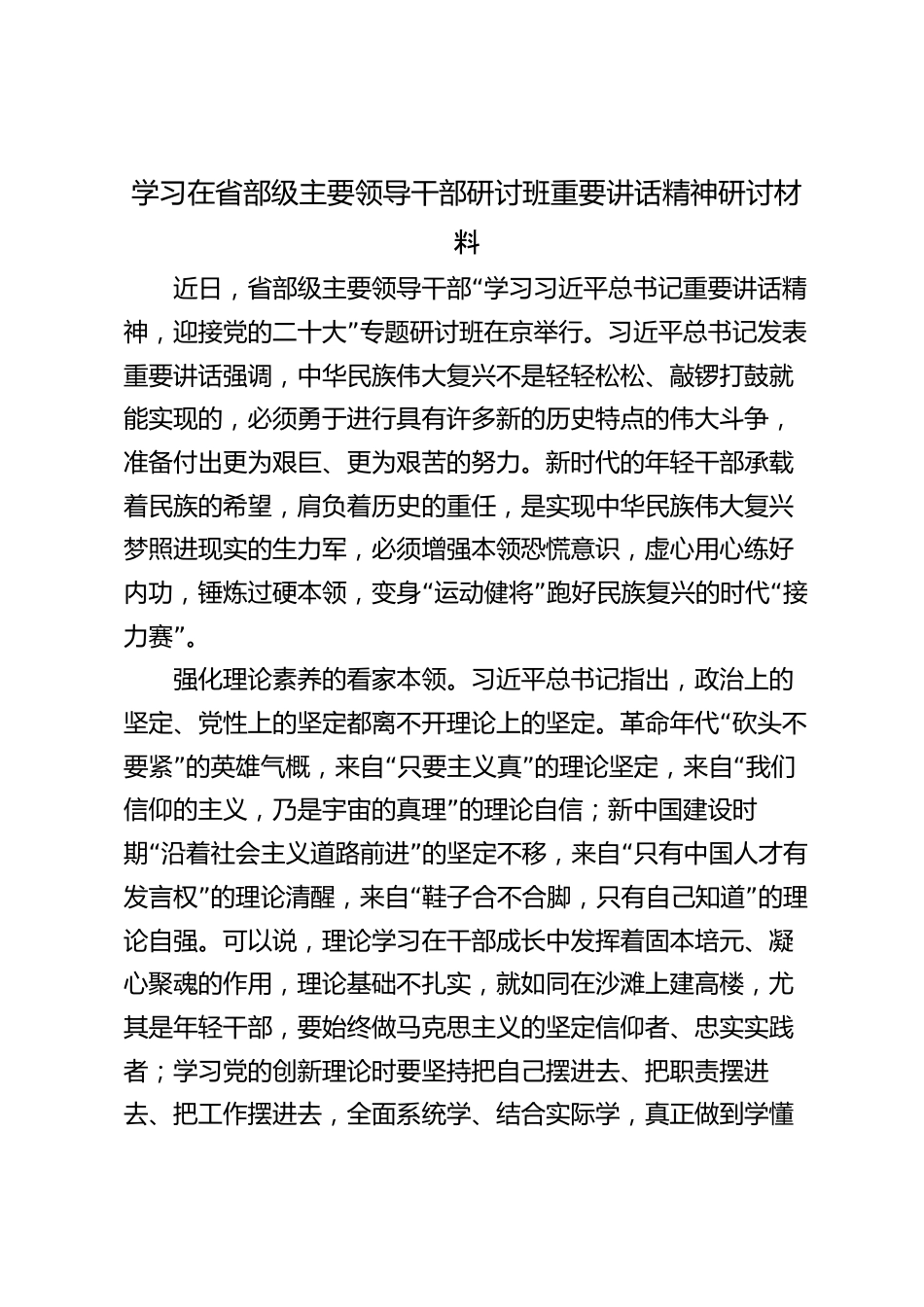 学习在省部级主要领导干部研讨班重要讲话精神研讨材料

近日，省部级主要领导干部“学习习近平总书记重要讲话精神，迎接党的二十大”专题研讨班在京举行。习近平总书记发表重要讲话强调，中华民族伟大复兴不是轻轻松松、敲锣打鼓就能实现的，必须勇于进行具有许多新的历史特点的伟大斗争，准备付出更为艰巨、更为艰苦的努力。新时代的年轻干部承载着民族的希望，肩负着历史的重任，是实现中华民族伟大复兴梦照进现实的生力军，必须增强本领恐慌意识，虚心用心练好内功，锤炼过硬本领，变身“运动健将”跑好民族复兴的时代“接力赛”。

强化理论素养的看家本领。习近平总书记指出，政治上的坚定、党性上的坚定都离不开理论上的坚定。革命年代“砍头不要紧”的英雄气概，来自“只要主义真”的理论坚定，来自“我们信仰的主义，乃是宇宙的真理”的理论自信；新中国建设时期“沿着社会主义道路前进”的坚定不移，来自“只有中国人才有发言权”的理论清醒，来自“鞋子合不合脚，只有自己知道”的理论自强。可以说，理论学习在干部成长中发挥着固本培元、凝心聚魂的作用，理论基础不扎实，就如同在沙滩上建高楼，尤其是年轻干部，要始终做马克思主义的坚定信仰者、忠实实践者；学习党的创新理论时要坚持把自己摆进去、把职责摆进去、把工作摆进去，全面系统学、结合实际学，真正做到学懂